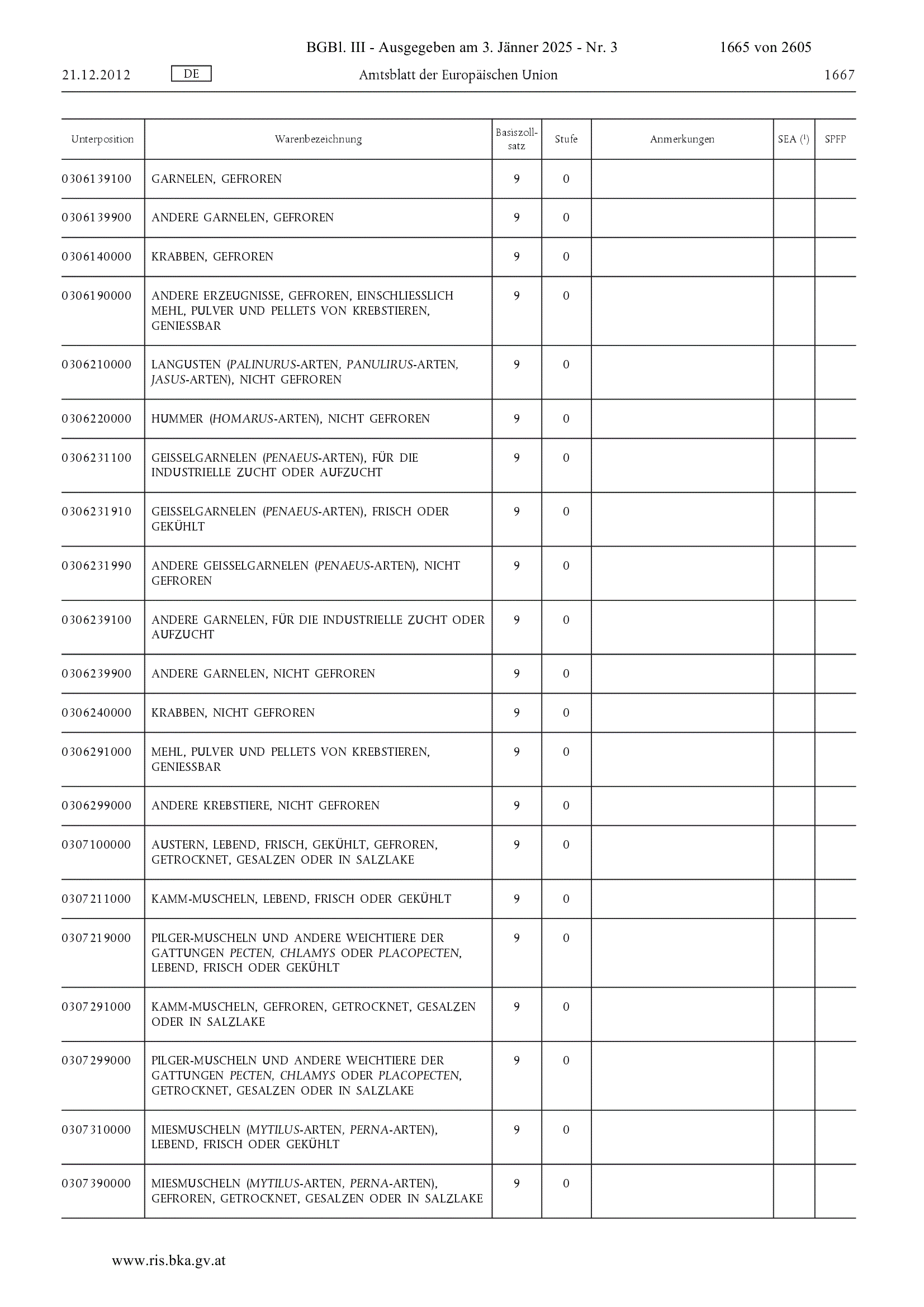 BGBl. III - Ausgegeben am 3. Jänner 2025 - Nr. 3 1665 von 2605

21.12.2012 DE Amtsblatt der Europäischen Union 1667

| Unterposition | Warenbezeichnung | Basiszollsatz | Stufe | Anmerkungen | SEA ($^1$) | SPFP |
|---|---|---|---|---|---|---|
| 0306139100 | GARNELEN, GEFROREN | 9 | 0 | | | |
| 0306139900 | ANDERE GARNELEN, GEFROREN | 9 | 0 | | | |
| 0306140000 | KRABBEN, GEFROREN | 9 | 0 | | | |
| 0306190000 | ANDERE ERZEUGNISSE, GEFROREN, EINSCHLIESSLICH MEHL, PULVER UND PELLETS VON KREBSTIEREN, GENIESSBAR | 9 | 0 | | | |
| 0306210000 | LANGUSTEN (PALINURUS-ARTEN, PANULIRUS-ARTEN, JASUS-ARTEN), NICHT GEFROREN | 9 | 0 | | | |
| 0306220000 | HUMMER (HOMARUS-ARTEN), NICHT GEFROREN | 9 | 0 | | | |
| 0306231100 | GEISSELGARNELEN (PENAEUS-ARTEN), FÜR DIE INDUSTRIELLE ZUCHT ODER AUFZUCHT | 9 | 0 | | | |
| 0306231910 | GEISSELGARNELEN (PENAEUS-ARTEN), FRISCH ODER GEKÜHLT | 9 | 0 | | | |
| 0306231990 | ANDERE GEISSELGARNELEN (PENAEUS-ARTEN), NICHT GEFROREN | 9 | 0 | | | |
| 0306239100 | ANDERE GARNELEN, FÜR DIE INDUSTRIELLE ZUCHT ODER AUFZUCHT | 9 | 0 | | | |
| 0306239900 | ANDERE GARNELEN, NICHT GEFROREN | 9 | 0 | | | |
| 0306240000 | KRABBEN, NICHT GEFROREN | 9 | 0 | | | |
| 0306291000 | MEHL, PULVER UND PELLETS VON KREBSTIEREN, GENIESSBAR | 9 | 0 | | | |
| 0306299000 | ANDERE KREBSTIERE, NICHT GEFROREN | 9 | 0 | | | |
| 0307100000 | AUSTERN, LEBEND, FRISCH, GEKÜHLT, GEFROREN, GETROCKNET, GESALZEN ODER IN SALZLAKE | 9 | 0 | | | |
| 0307211000 | KAMM-MUSCHELN, LEBEND, FRISCH ODER GEKÜHLT | 9 | 0 | | | |
| 0307219000 | PILGER-MUSCHELN UND ANDERE WEICHTIERE DER GATTUNGEN PECTEN, CHLAMYS ODER PLACOPECTEN, LEBEND, FRISCH ODER GEKÜHLT | 9 | 0 | | | |
| 0307291000 | KAMM-MUSCHELN, GEFROREN, GETROCKNET, GESALZEN ODER IN SALZLAKE | 9 | 0 | | | |
| 0307299000 | PILGER-MUSCHELN UND ANDERE WEICHTIERE DER GATTUNGEN PECTEN, CHLAMYS ODER PLACOPECTEN, GETROCKNET, GESALZEN ODER IN SALZLAKE | 9 | 0 | | | |
| 0307310000 | MIESMUSCHELN (MYTILUS-ARTEN, PERNA-ARTEN), LEBEND, FRISCH ODER GEKÜHLT | 9 | 0 | | | |
| 0307390000 | MIESMUSCHELN (MYTILUS-ARTEN, PERNA-ARTEN), GEFROREN, GETROCKNET, GESALZEN ODER IN SALZLAKE | 9 | 0 | | | |

www.ris.bka.gv.at